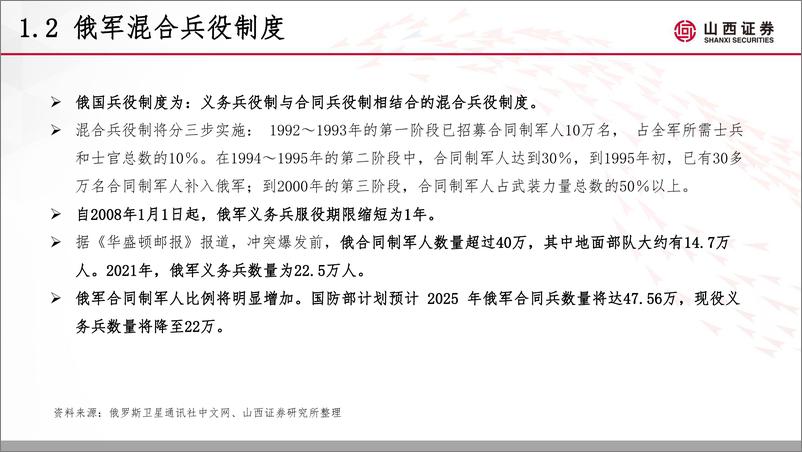 1.2 俄军混合兵役制度

山西证券
SHANXI SECURITIES

➢ 俄国兵役制度为：义务兵役制与合同兵役制相结合的混合兵役制度。

➢ 混合兵役制将分三步实施： 1992～1993年的第一阶段已招募合同制军人10万名， 占全军所需士兵和士官总数的10%。在1994～1995年的第二阶段中，合同制军人达到30%，到1995年初，已有30多万名合同制军人补入俄军；到2000年的第三阶段，合同制军人占武装力量总数的50%以上。

➢ 自2008年1月1日起，俄军义务兵服役期限缩短为1年。

➢ 据《华盛顿邮报》报道，冲突爆发前，俄合同制军人数量超过40万，其中地面部队大约有14.7万人。2021年，俄军义务兵数量为22.5万人。

➢ 俄军合同制军人比例将明显增加。国防部计划预计 2025 年俄军合同兵数量将达47.56万，现役义务兵数量将降至22万。

资料来源：俄罗斯卫星通讯社中文网、山西证券研究所整理